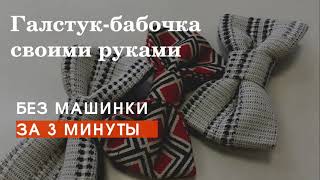 Галстук-бабочка своими руками

БЕЗ МАШИНКИ
ЗА 3 МИНУТЫ